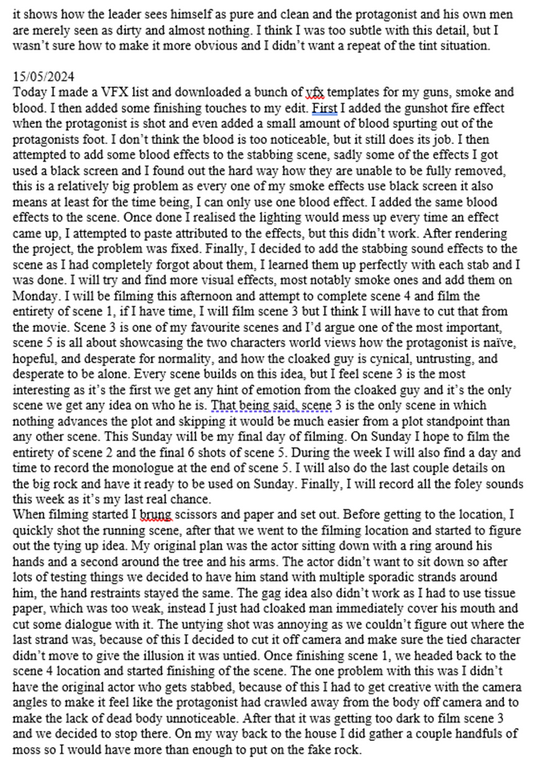 it shows how the leader sees himself as pure and clean and the protagonist and his own men are merely seen as dirty and almost nothing. I think I was too subtle with this detail, but I wasn't sure how to make it more obvious and I didn't want a repeat of the tint situation.

15/05/2024
Today I made a VFX list and downloaded a bunch of vfx templates for my guns, smoke and blood. I then added some finishing touches to my edit. First I added the gunshot fire effect when the protagonist is shot and even added a small amount of blood spurting out of the protagonists foot. I don't think the blood is too noticeable, but it still does its job. I then attempted to add some blood effects to the stabbing scene, sadly some of the effects I got used a black screen and I found out the hard way how they are unable to be fully removed, this is a relatively big problem as every one of my smoke effects use black screen it also means at least for the time being, I can only use one blood effect. I added the same blood effects to the scene. Once done I realised the lighting would mess up every time an effect came up, I attempted to paste attributed to the effects, but this didn't work. After rendering the project, the problem was fixed. Finally, I decided to add the stabbing sound effects to the scene as I had completely forgot about them, I learned them up perfectly with each stab and I was done. I will try and find more visual effects, most notably smoke ones and add them on Monday. I will be filming this afternoon and attempt to complete scene 4 and film the entirety of scene 1, if I have time, I will film scene 3 but I think I will have to cut that from the movie. Scene 3 is one of my favourite scenes and I'd argue one of the most important, scene 5 is all about showcasing the two characters world views how the protagonist is naïve, hopeful, and desperate for normality, and how the cloaked guy is cynical, untrusting, and desperate to be alone. Every scene builds on this idea, but I feel scene 3 is the most interesting as it's the first we get any hint of emotion from the cloaked guy and it's the only scene we get any idea on who he is. That being said, scene 3 is the only scene in which nothing advances the plot and skipping it would be much easier from a plot standpoint than any other scene. This Sunday will be my final day of filming. On Sunday I hope to film the entirety of scene 2 and the final 6 shots of scene 5. During the week I will also find a day and time to record the monologue at the end of scene 5. I will also do the last couple details on the big rock and have it ready to be used on Sunday. Finally, I will record all the foley sounds this week as it's my last real chance.
When filming started I brung scissors and paper and set out. Before getting to the location, I quickly shot the running scene, after that we went to the filming location and started to figure out the tying up idea. My original plan was the actor sitting down with a ring around his hands and a second around the tree and his arms. The actor didn't want to sit down so after lots of testing things we decided to have him stand with multiple sporadic strands around him, the hand restraints stayed the same. The gag idea also didn't work as I had to use tissue paper, which was too weak, instead I just had cloaked man immediately cover his mouth and cut some dialogue with it. The untying shot was annoying as we couldn't figure out where the last strand was, because of this I decided to cut it off camera and make sure the tied character didn't move to give the illusion it was untied. Once finishing scene 1, we headed back to the scene 4 location and started finishing of the scene. The one problem with this was I didn't have the original actor who gets stabbed, because of this I had to get creative with the camera angles to make it feel like the protagonist had crawled away from the body off camera and to make the lack of dead body unnoticeable. After that it was getting too dark to film scene 3 and we decided to stop there. On my way back to the house I did gather a couple handfuls of moss so I would have more than enough to put on the fake rock.